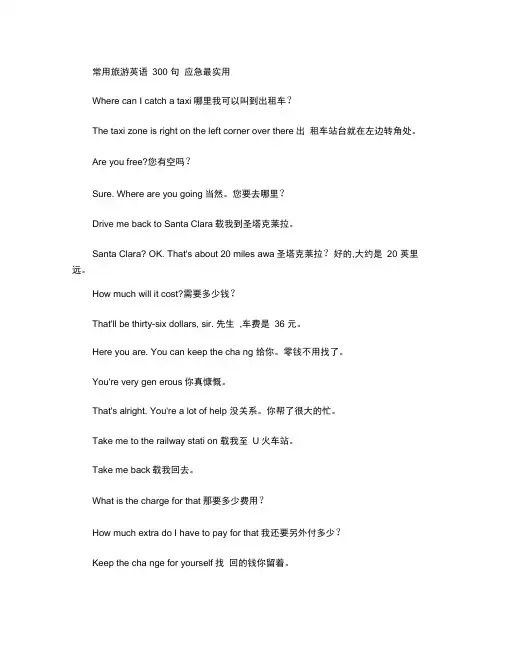 常用旅游英语 300 句 应急最实用

Where can I catch a taxi 哪里我可以叫到出租车？

The taxi zone is right on the left corner over there 出 租车站台就在左边转角处。

Are you free?您有空吗？

Sure. Where are you going 当然。您要去哪里？

Drive me back to Santa Clara 载我到圣塔克莱拉。

Santa Clara? OK. That's about 20 miles awa 圣塔克莱拉？好的,大约是 20 英里远。

How much will it cost?需要多少钱？

That'll be thirty-six dollars, sir. 先生 ,车费是 36 元。

Here you are. You can keep the cha ng 给你。零钱不用找了。

You're very gen erous 你真慷慨。

That's alright. You're a lot of help 没关系。你帮了很大的忙。

Take me to the railway stati on 载我至 U 火车站。

Take me back 载我回去。

What is the charge for that 那要多少费用？

How much extra do I have to pay for that 我还要另外付多少？

Keep the cha nge for yourself 找 回的钱你留着。